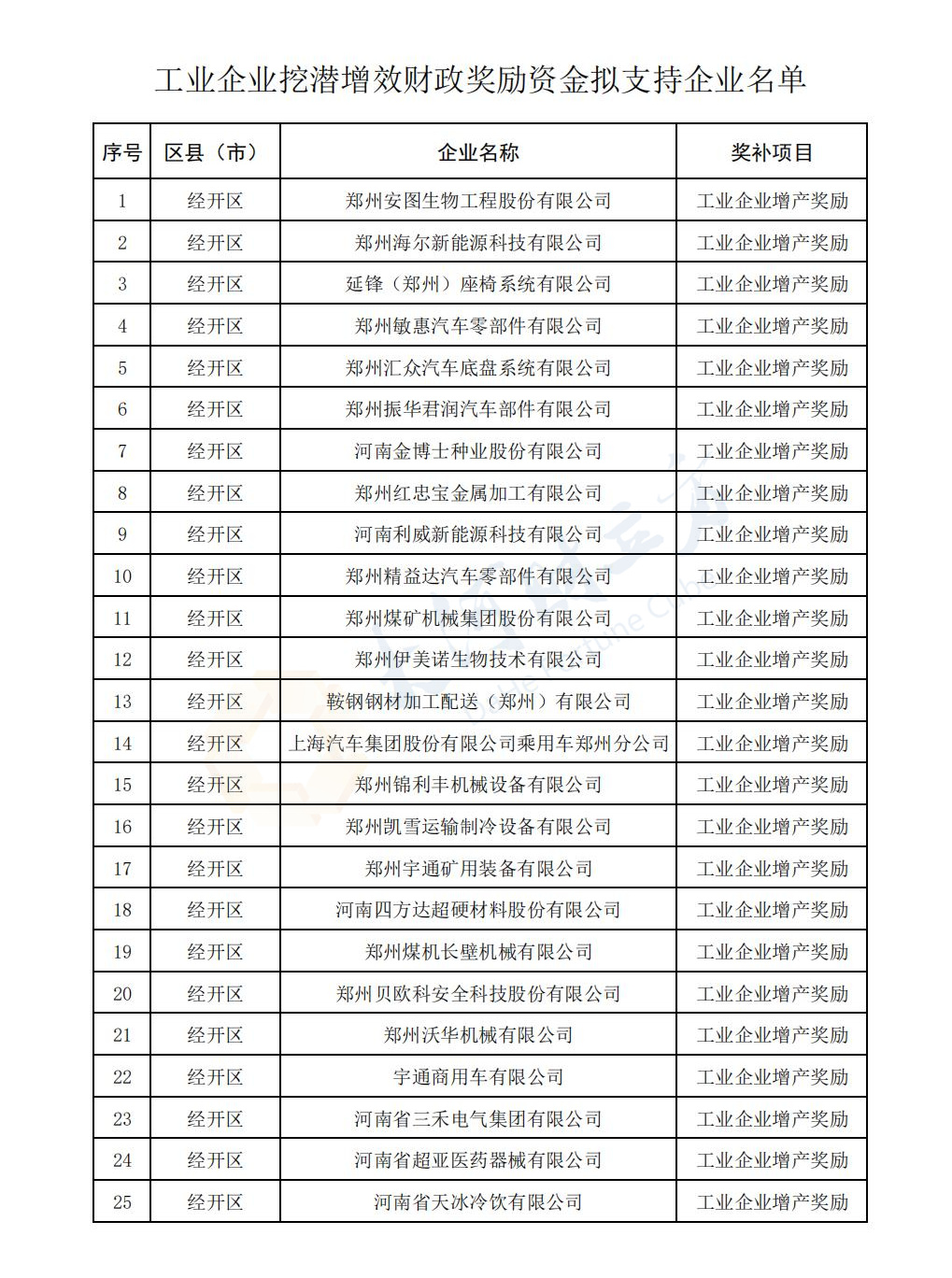 工业企业挖潜增效财政奖励资金拟支持企业名单

| 序号 | 区县（市） | 企业名称 | 奖补项目 |
|---|---|---|---|
| 1 | 经开区 | 郑州安图生物工程股份有限公司 | 工业企业增产奖励 |
| 2 | 经开区 | 郑州海尔新能源科技有限公司 | 工业企业增产奖励 |
| 3 | 经开区 | 延锋（郑州）座椅系统有限公司 | 工业企业增产奖励 |
| 4 | 经开区 | 郑州敏惠汽车零部件有限公司 | 工业企业增产奖励 |
| 5 | 经开区 | 郑州汇众汽车底盘系统有限公司 | 工业企业增产奖励 |
| 6 | 经开区 | 郑州振华君润汽车部件有限公司 | 工业企业增产奖励 |
| 7 | 经开区 | 河南金博士种业股份有限公司 | 工业企业增产奖励 |
| 8 | 经开区 | 郑州红忠宝金属加工有限公司 | 工业企业增产奖励 |
| 9 | 经开区 | 河南利威新能源科技有限公司 | 工业企业增产奖励 |
| 10 | 经开区 | 郑州精益达汽车零部件有限公司 | 工业企业增产奖励 |
| 11 | 经开区 | 郑州煤矿机械集团股份有限公司 | 工业企业增产奖励 |
| 12 | 经开区 | 郑州伊美诺生物技术有限公司 | 工业企业增产奖励 |
| 13 | 经开区 | 鞍钢钢材加工配送（郑州）有限公司 | 工业企业增产奖励 |
| 14 | 经开区 | 上海汽车集团股份有限公司乘用车郑州分公司 | 工业企业增产奖励 |
| 15 | 经开区 | 郑州锦利丰机械设备有限公司 | 工业企业增产奖励 |
| 16 | 经开区 | 郑州凯雪运输制冷设备有限公司 | 工业企业增产奖励 |
| 17 | 经开区 | 郑州宇通矿用装备有限公司 | 工业企业增产奖励 |
| 18 | 经开区 | 河南四方达超硬材料股份有限公司 | 工业企业增产奖励 |
| 19 | 经开区 | 郑州煤机长壁机械有限公司 | 工业企业增产奖励 |
| 20 | 经开区 | 郑州贝欧科安全科技股份有限公司 | 工业企业增产奖励 |
| 21 | 经开区 | 郑州沃华机械有限公司 | 工业企业增产奖励 |
| 22 | 经开区 | 宇通商用车有限公司 | 工业企业增产奖励 |
| 23 | 经开区 | 河南省三禾电气集团有限公司 | 工业企业增产奖励 |
| 24 | 经开区 | 河南省超亚医药器械有限公司 | 工业企业增产奖励 |
| 25 | 经开区 | 河南省天冰冷饮有限公司 | 工业企业增产奖励 |